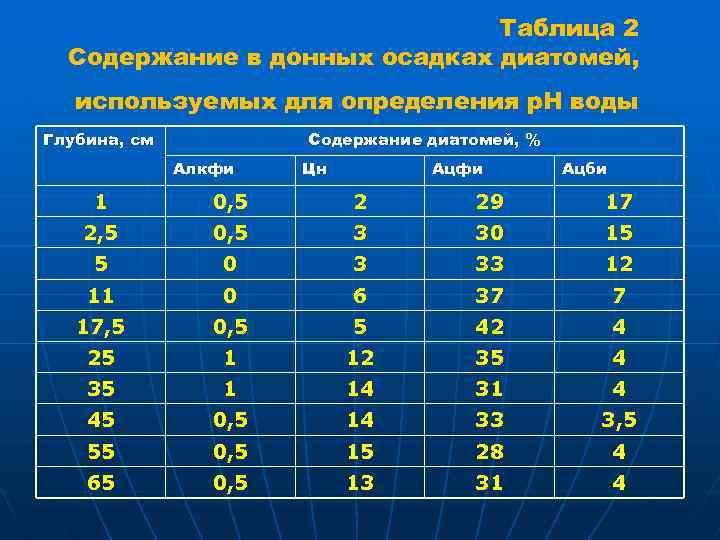 Таблица 2
Содержание в донных осадках диатомей, используемых для определения pH воды

| Глубина, см | Содержание диатомей, % | | | |
|---|---|---|---|---|
| | Алкфи | Цн | Ацфи | Ацби |
| 1 | 0,5 | 2 | 29 | 17 |
| 2,5 | 0,5 | 3 | 30 | 15 |
| 5 | 0 | 3 | 33 | 12 |
| 11 | 0 | 6 | 37 | 7 |
| 17,5 | 0,5 | 5 | 42 | 4 |
| 25 | 1 | 12 | 35 | 4 |
| 35 | 1 | 14 | 31 | 4 |
| 45 | 0,5 | 14 | 33 | 3,5 |
| 55 | 0,5 | 15 | 28 | 4 |
| 65 | 0,5 | 13 | 31 | 4 |